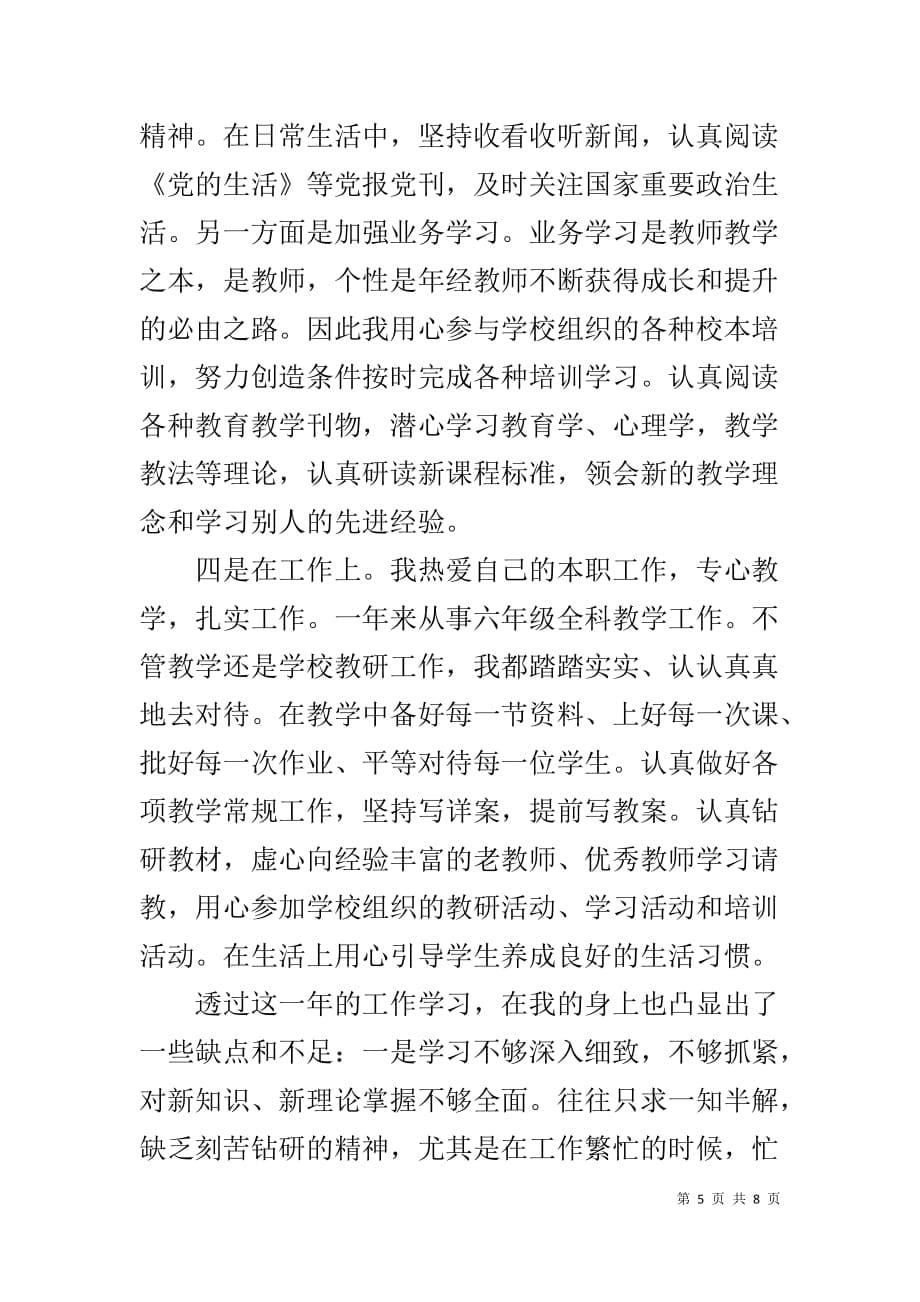 精神。在日常生活中，坚持收看收听新闻，认真阅读《党的生活》等党报党刊，及时关注国家重要政治生活。另一方面是加强业务学习。业务学习是教师教学之本，是教师，个性是年经教师不断获得成长和提升的必由之路。因此我用心参与学校组织的各种校本培训，努力创造条件按时完成各种培训学习。认真阅读各种教育教学刊物，潜心学习教育学、心理学，教学教法等理论，认真研读新课程标准，领会新的教学理念和学习别人的先进经验。

四是在工作上。我热爱自己的本职工作，专心教学，扎实工作。一年来从事六年级全科教学工作。不管教学还是学校教研工作，我都踏踏实实、认认真真地去对待。在教学中备好每一节资料、上好每一次课、批好每一次作业、平等对待每一位学生。认真做好各项教学常规工作，坚持写详案，提前写教案。认真钻研教材，虚心向经验丰富的老教师、优秀教师学习请教，用心参加学校组织的教研活动、学习活动和培训活动。在生活上用心引导学生养成良好的生活习惯。

透过这一年的工作学习，在我的身上也凸显出了一些缺点和不足：一是学习不够深入细致，不够抓紧，对新知识、新理论掌握不够全面。往往只求一知半解，缺乏刻苦钻研的精神，尤其是在工作繁忙的时候，忙

第 5 页 共 8 页